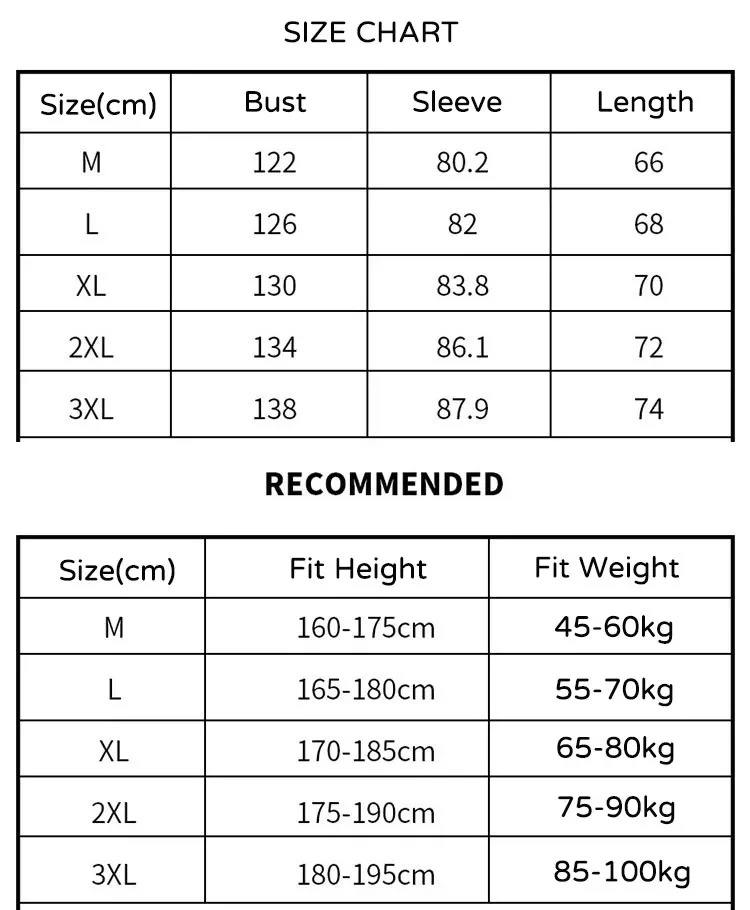 SIZE CHART

| Size(cm) | Bust | Sleeve | Length |
|---|---|---|---|
| M | 122 | 80.2 | 66 |
| L | 126 | 82 | 68 |
| XL | 130 | 83.8 | 70 |
| 2XL | 134 | 86.1 | 72 |
| 3XL | 138 | 87.9 | 74 |

RECOMMENDED

| Size(cm) | Fit Height | Fit Weight |
|---|---|---|
| M | 160-175cm | 45-60kg |
| L | 165-180cm | 55-70kg |
| XL | 170-185cm | 65-80kg |
| 2XL | 175-190cm | 75-90kg |
| 3XL | 180-195cm | 85-100kg |